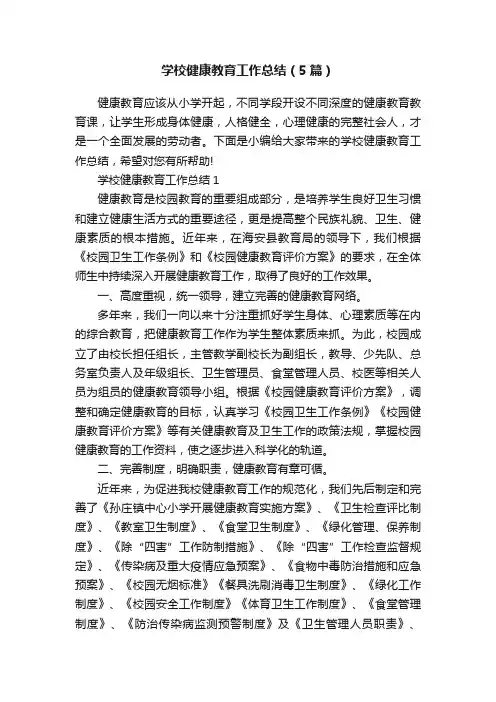 学校健康教育工作总结（5篇）

健康教育应该从小学开起，不同学段开设不同深度的健康教育教育课，让学生形成身体健康，人格健全，心理健康的完整社会人，才是一个全面发展的劳动者。下面是小编给大家带来的学校健康教育工作总结，希望对您有所帮助!

学校健康教育工作总结1

健康教育是校园教育的重要组成部分，是培养学生良好卫生习惯和建立健康生活方式的重要途径，更是提高整个民族礼貌、卫生、健康素质的根本措施。近年来，在海安县教育局的领导下，我们根据《校园卫生工作条例》和《校园健康教育评价方案》的要求，在全体师生中持续深入开展健康教育工作，取得了良好的工作效果。

一、高度重视，统一领导，建立完善的健康教育网络。

多年来，我们一向以来十分注重抓好学生身体、心理素质等在内的综合教育，把健康教育工作作为学生整体素质来抓。为此，校园成立了由校长担任组长，主管教学副校长为副组长，教导、少先队、总务室负责人及年级组长、卫生管理员、食堂管理人员、校医等相关人员为组员的健康教育领导小组。根据《校园健康教育评价方案》，调整和确定健康教育的目标，认真学习《校园卫生工作条例》《校园健康教育评价方案》等有关健康教育及卫生工作的政策法规，掌握校园健康教育的工作资料，使之逐步进入科学化的轨道。

二、完善制度，明确职责，健康教育有章可循。

近年来，为促进我校健康教育工作的规范化，我们先后制定和完善了《孙庄镇中心小学开展健康教育实施方案》、《卫生检查评比制度》、《教室卫生制度》、《食堂卫生制度》、《绿化管理、保养制度》、《除“四害”工作防制措施》、《除“四害”工作检查监督规定》、《传染病及重大疫情应急预案》、《食物中毒防治措施和应急预案》、《校园无烟标准》《餐具洗刷消毒卫生制度》、《绿化工作制度》、《校园安全工作制度》《体育卫生工作制度》、《食堂管理制度》、《防治传染病监测预警制度》及《卫生管理人员职责》、